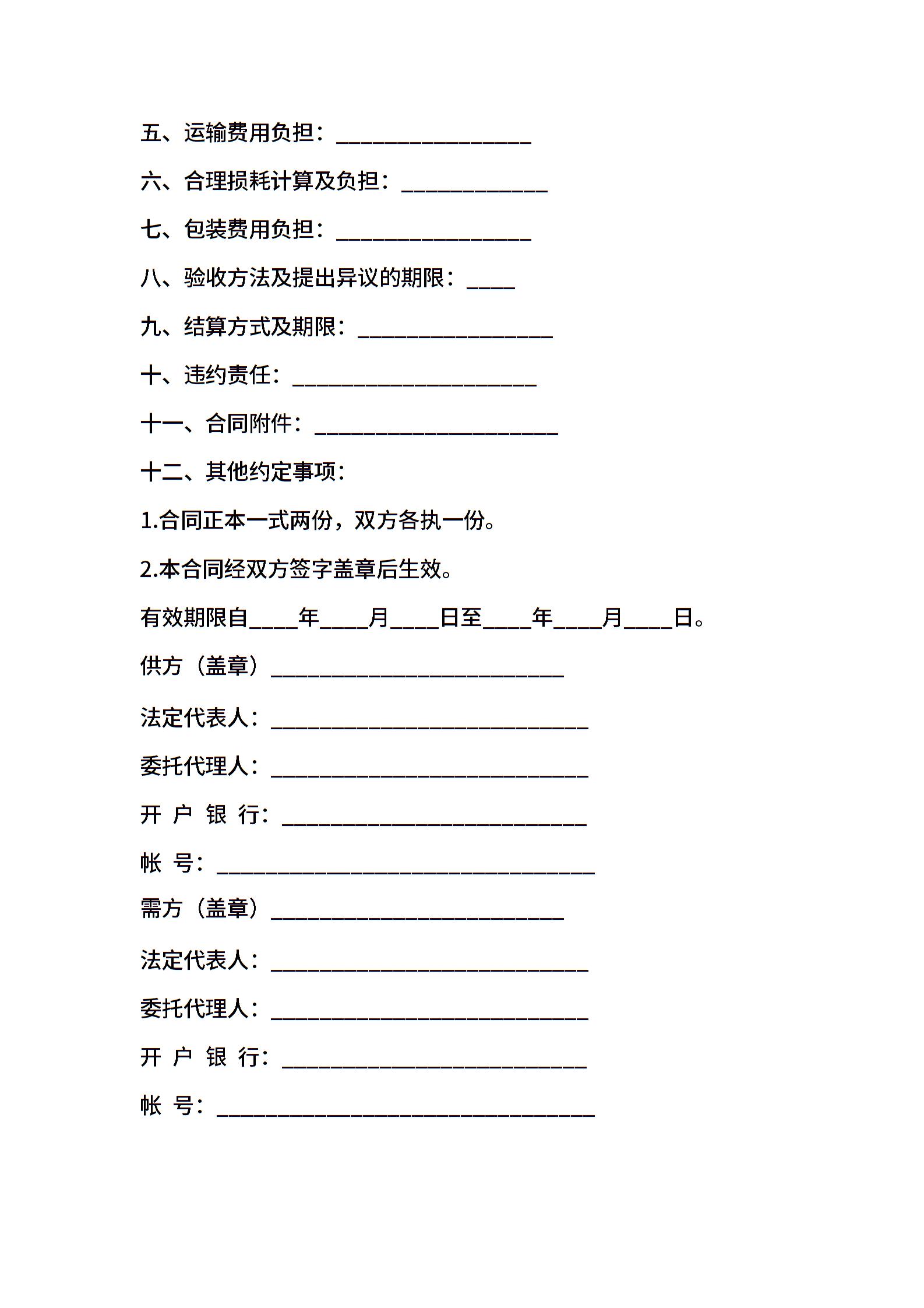 五、运输费用负担：________________

六、合理损耗计算及负担：____________

七、包装费用负担：________________

八、验收方法及提出异议的期限：____

九、结算方式及期限：________________

十、违约责任：____________________

十一、合同附件：____________________

十二、其他约定事项：

1.合同正本一式两份，双方各执一份。

2.本合同经双方签字盖章后生效。

有效期限自____年____月____日至____年____月____日。

供方（盖章）________________________

法定代表人：__________________________

委托代理人：__________________________

开 户 银 行：_________________________

帐 号：_______________________________

需方（盖章）________________________

法定代表人：__________________________

委托代理人：__________________________

开 户 银 行：_________________________

帐 号：_______________________________